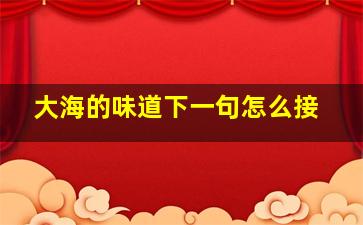 大海的味道下一句怎么接